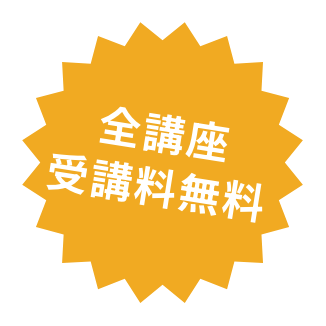 全講座
受講料無料